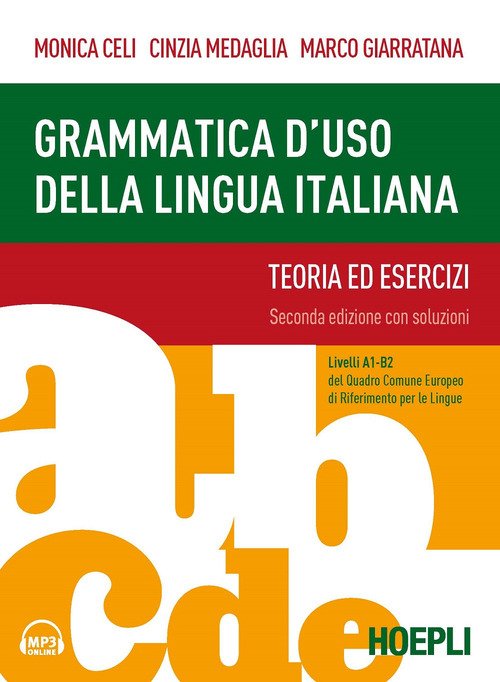 MONICA CELI CINZIA MEDAGLIA MARCO GIARRATANA

GRAMMATICA D'USO DELLA LINGUA ITALIANA

TEORIA ED ESERCIZI

Seconda edizione con soluzioni

Livelli A1-B2
del Quadro Comune Europeo di Riferimento per le Lingue

a b c d e

MP3 ONLINE

HOEPLI